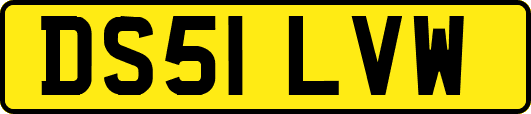 DS51 LVW